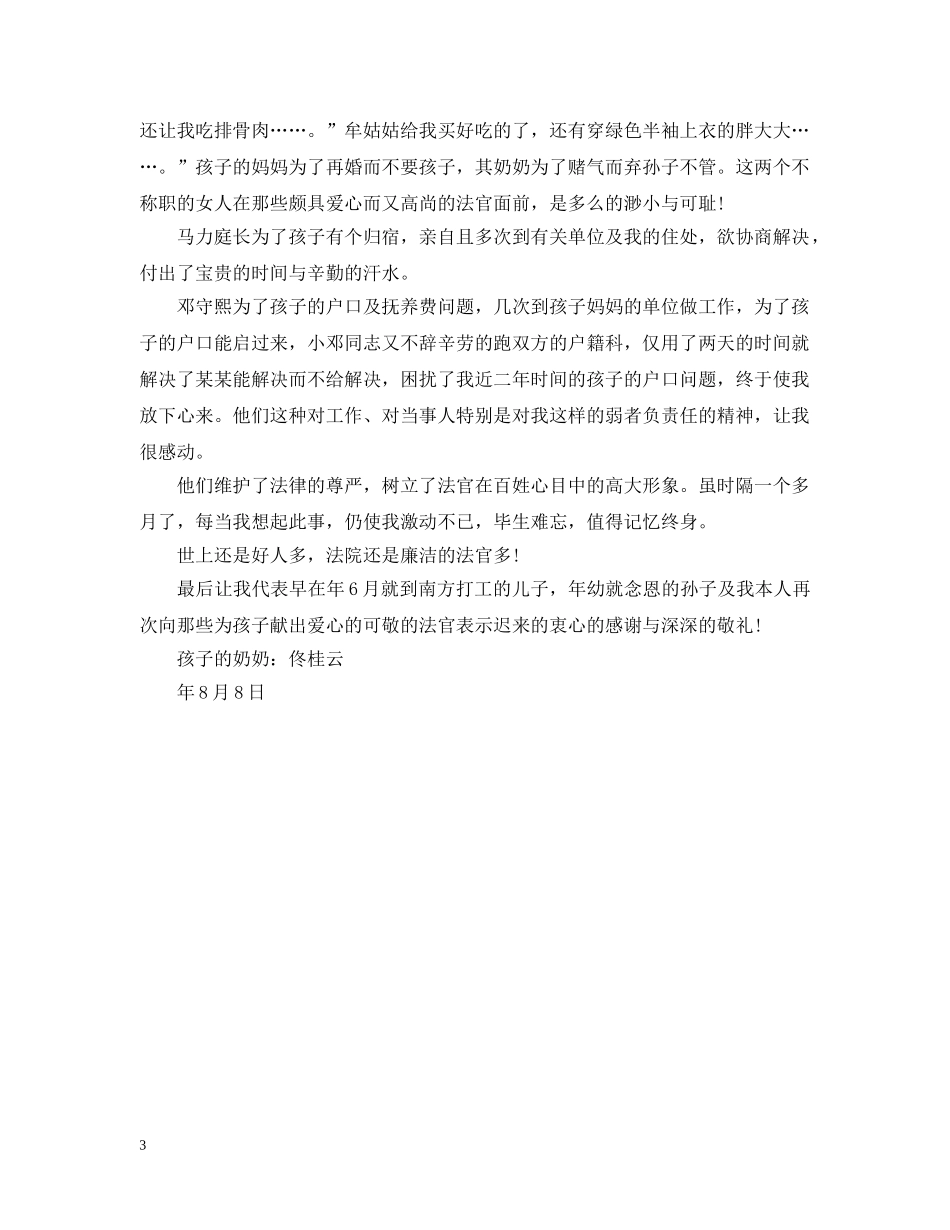 还让我吃排骨肉……。”牟姑姑给我买好吃的了，还有穿绿色半袖上衣的胖大大……。”孩子的妈妈为了再婚而不要孩子，其奶奶为了赌气而弃孙子不管。这两个不称职的女人在那些颇具爱心而又高尚的法官面前，是多么的渺小与可耻！

马力庭长为了孩子有个归宿，亲自且多次到有关单位及我的住处，欲协商解决，付出了宝贵的时间与辛勤的汗水。

邓守熙为了孩子的户口及抚养费问题，几次到孩子妈妈的单位做工作，为了孩子的户口能启过来，小邓同志又不辞辛劳的跑双方的户籍科，仅用了两天的时间就解决了某某能解决而不给解决，困扰了我近二年时间的孩子的户口问题，终于使我放下心来。他们这种对工作、对当事人特别是对我这样的弱者负责任的精神，让我很感动。

他们维护了法律的尊严，树立了法官在百姓心目中的高大形象。虽时隔一个多月了，每当我想起此事，仍使我激动不已，毕生难忘，值得记忆终身。

世上还是好人多，法院还是廉洁的法官多！

最后让我代表早在年6月就到南方打工的儿子，年幼就念恩的孙子及我本人再次向那些为孩子献出爱心的可敬的法官表示迟来的衷心的感谢与深深的敬礼！

孩子的奶奶：佟桂云

年8月8日

3